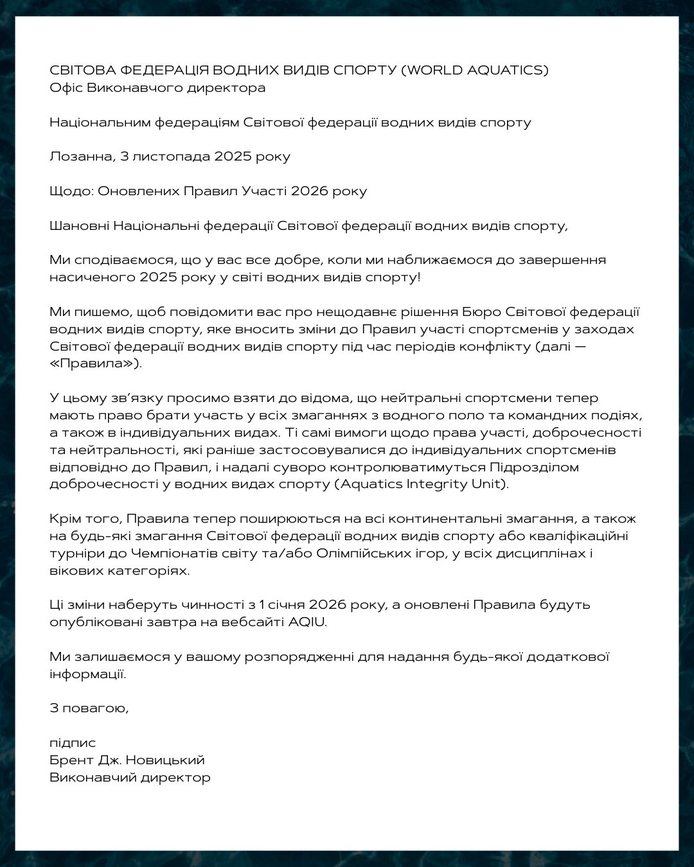 СВІТОВА ФЕДЕРАЦІЯ ВОДНИХ ВИДІВ СПОРТУ (WORLD AQUATICS)
Офіс Виконавчого директора

Національним федераціям Світової федерації водних видів спорту

Лозанна, 3 листопада 2025 року

Щодо: Оновлених Правил Участі 2026 року

Шановні Національні федерації Світової федерації водних видів спорту,

Ми сподіваємося, що у вас все добре, коли ми наближаємося до завершення насиченого 2025 року у світі водних видів спорту!

Ми пишемо, щоб повідомити вас про нещодавнє рішення Бюро Світової федерації водних видів спорту, яке вносить зміни до Правил участі спортсменів у заходах Світової федерації водних видів спорту під час періодів конфлікту (далі — «Правила»).

У цьому зв'язку просимо взяти до відома, що нейтральні спортсмени тепер мають право брати участь у всіх змаганнях з водного поло та командних подіях, а також в індивідуальних видах. Ті самі вимоги щодо права участі, доброчесності та нейтральності, які раніше застосовувалися до індивідуальних спортсменів відповідно до Правил, і надалі суворо контролюватимуться Підрозділом доброчесності у водних видах спорту (Aquatics Integrity Unit).

Крім того, Правила тепер поширюються на всі континентальні змагання, а також на будь-які змагання Світової федерації водних видів спорту або кваліфікаційні турніри до Чемпіонатів світу та/або Олімпійських ігор, у всіх дисциплінах і вікових категоріях.

Ці зміни наберуть чинності з 1 січня 2026 року, а оновлені Правила будуть опубліковані завтра на вебсайті AQIU.

Ми залишаємося у вашому розпорядженні для надання будь-якої додаткової інформації.

З повагою,

підпис
Брент Дж. Новицький
Виконавчий директор